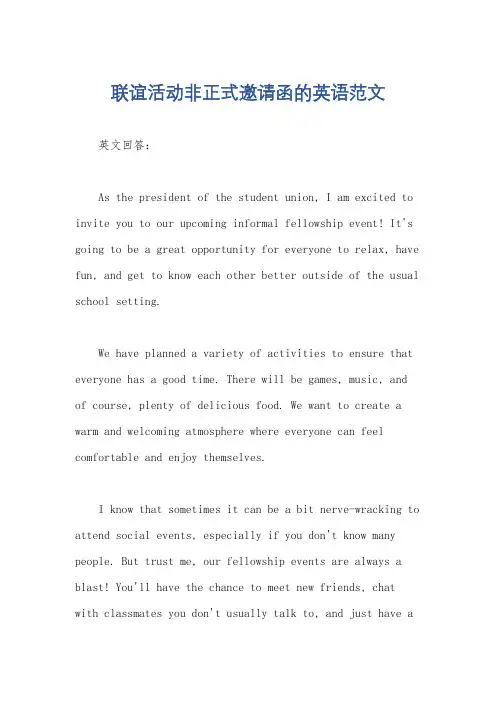 联谊活动非正式邀请函的英语范文

英文回答：

As the president of the student union, I am excited to invite you to our upcoming informal fellowship event! It's going to be a great opportunity for everyone to relax, have fun, and get to know each other better outside of the usual school setting.

We have planned a variety of activities to ensure that everyone has a good time. There will be games, music, and of course, plenty of delicious food. We want to create a warm and welcoming atmosphere where everyone can feel comfortable and enjoy themselves.

I know that sometimes it can be a bit nerve-wracking to attend social events, especially if you don't know many people. But trust me, our fellowship events are always a blast! You'll have the chance to meet new friends, chat with classmates you don't usually talk to, and just have a